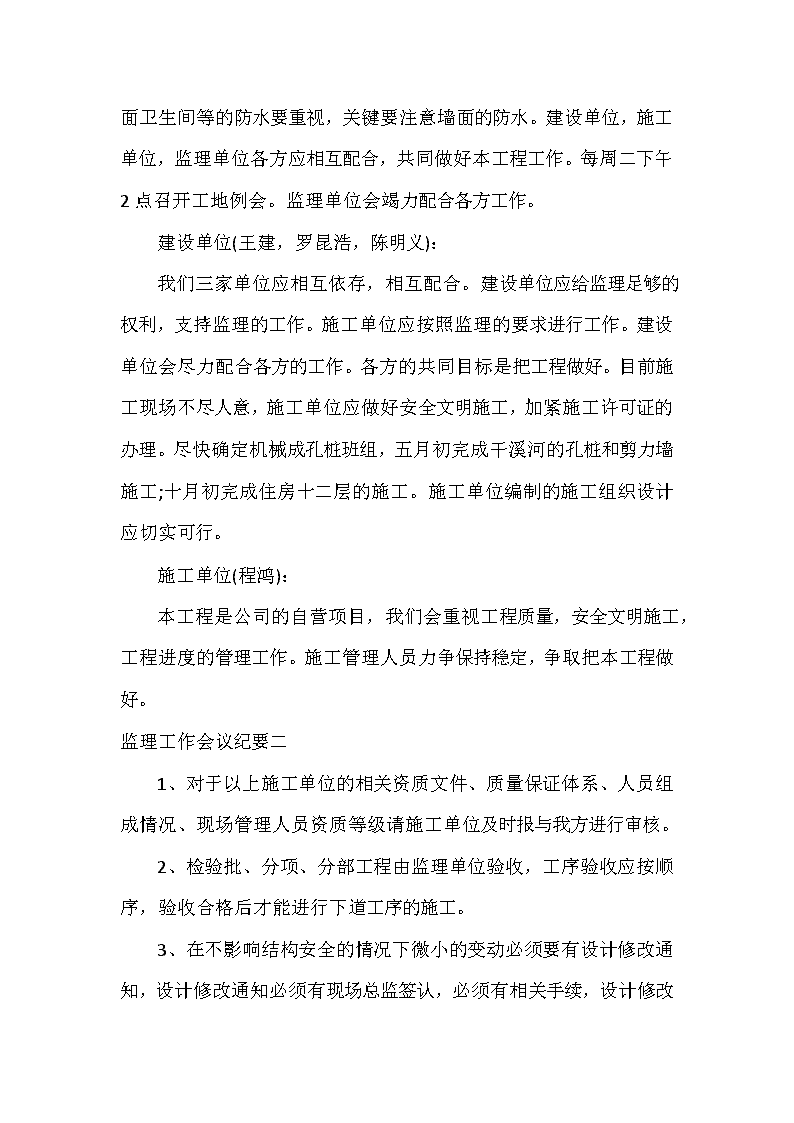 面卫生间等的防水要重视，关键要注意墙面的防水。建设单位，施工单位，监理单位各方应相互配合，共同做好本工程工作。每周二下午2点召开工地例会。监理单位会竭力配合各方工作。

建设单位(王建，罗昆浩，陈明义)：

我们三家单位应相互依存，相互配合。建设单位应给监理足够的权利，支持监理的工作。施工单位应按照监理的要求进行工作。建设单位会尽力配合各方的工作。各方的共同目标是把工程做好。目前施工现场不尽人意，施工单位应做好安全文明施工，加紧施工许可证的办理。尽快确定机械成孔桩班组，五月初完成干溪河的孔桩和剪力墙施工;十月初完成住房十二层的施工。施工单位编制的施工组织设计应切实可行。

施工单位(程鸿)：

本工程是公司的自营项目，我们会重视工程质量，安全文明施工，工程进度的管理工作。施工管理人员力争保持稳定，争取把本工程做好。

监理工作会议纪要二

1、对于以上施工单位的相关资质文件、质量保证体系、人员组成情况、现场管理人员资质等级请施工单位及时报与我方进行审核。

2、检验批、分项、分部工程由监理单位验收，工序验收应按顺序，验收合格后才能进行下道工序的施工。

3、在不影响结构安全的情况下微小的变动必须要有设计修改通知，设计修改通知必须有现场总监签认，必须有相关手续，设计修改